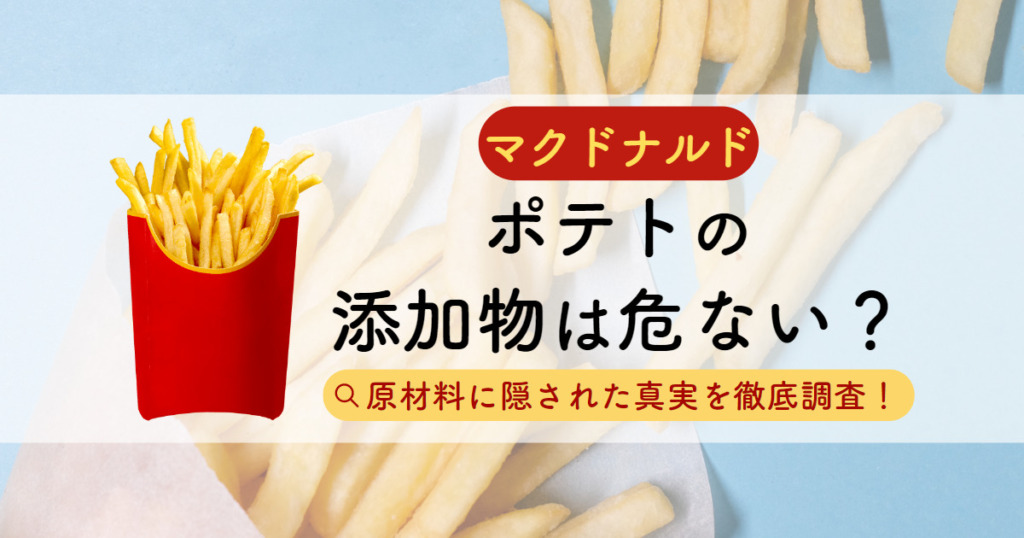 マクドナルド

ポテトの
添加物は危ない？

原材料に隠された真実を徹底調査！